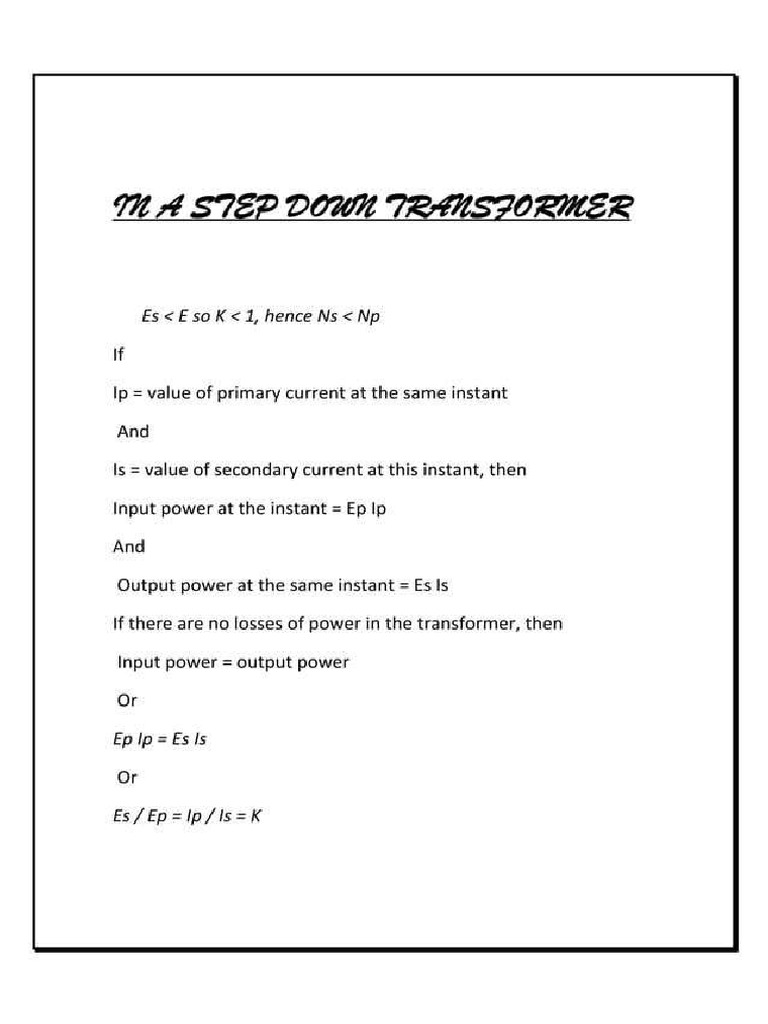 IN A STEP DOWN TRANSFORMER

Es < E so K < 1, hence Ns < Np

If

Ip = value of primary current at the same instant

And

Is = value of secondary current at this instant, then

Input power at the instant = Ep Ip

And

Output power at the same instant = Es Is

If there are no losses of power in the transformer, then

Input power = output power

Or

Ep Ip = Es Is

Or

Es / Ep = Ip / Is = K